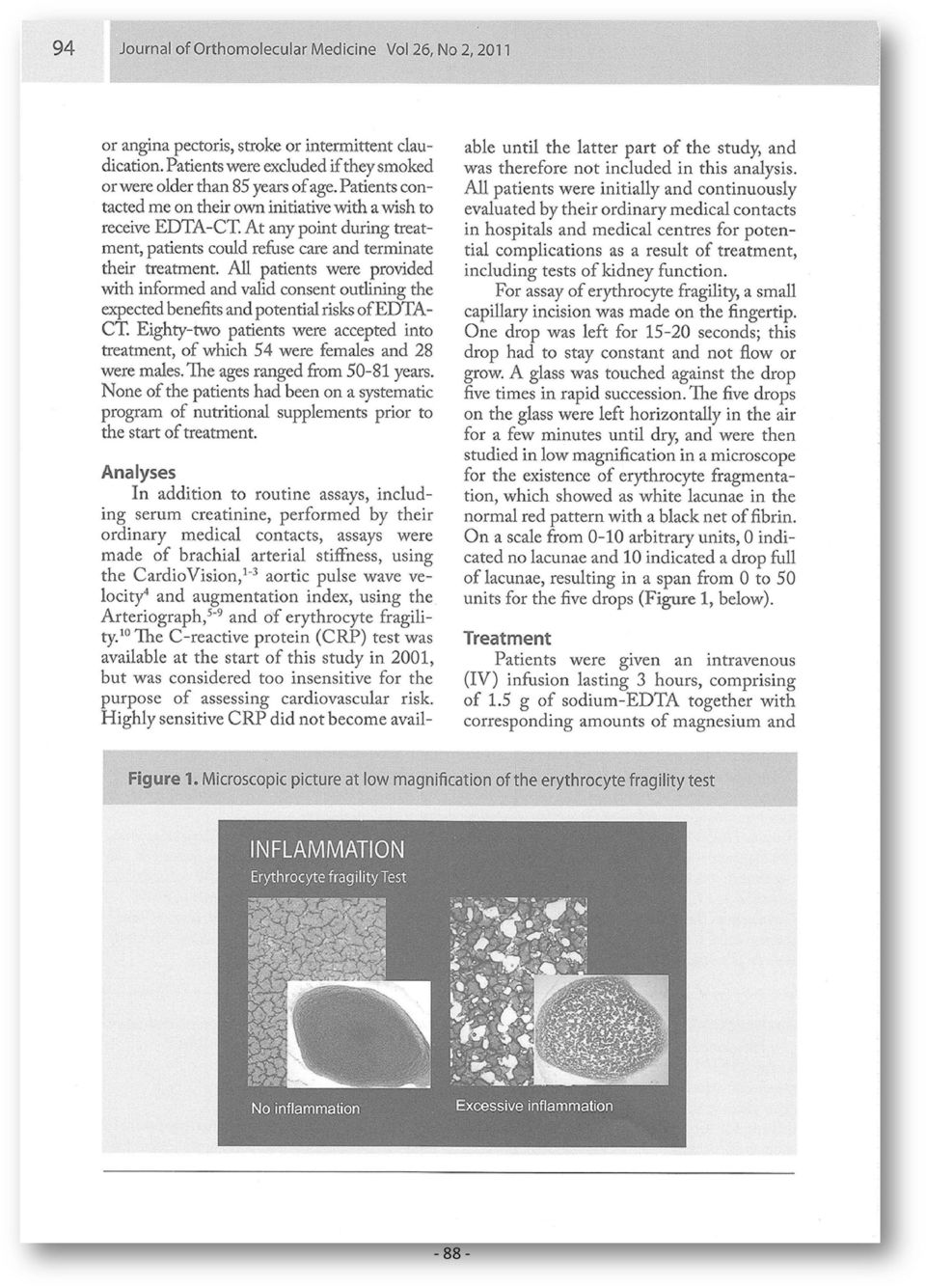 94 Journal of Orthomolecular Medicine Vol 26, No 2, 2011

or angina pectoris, stroke or intermittent claudication. Patients were excluded if they smoked or were older than 85 years of age. Patients contacted me on their own initiative with a wish to receive EDTA-CT. At any point during treatment, patients could refuse care and terminate their treatment. All patients were provided with informed and valid consent outlining the expected benefits and potential risks of EDTA-CT. Eighty-two patients were accepted into treatment, of which 54 were females and 28 were males. The ages ranged from 50-81 years. None of the patients had been on a systematic program of nutritional supplements prior to the start of treatment.

Analyses

In addition to routine assays, including serum creatinine, performed by their ordinary medical contacts, assays were made of brachial arterial stiffness, using the CardioVision,$^{1-3}$ aortic pulse wave velocity$^{4}$ and augmentation index, using the Arteriograph,$^{5-9}$ and of erythrocyte fragility.$^{10}$ The C-reactive protein (CRP) test was available at the start of this study in 2001, but was considered too insensitive for the purpose of assessing cardiovascular risk. Highly sensitive CRP did not become available until the latter part of the study, and was therefore not included in this analysis. All patients were initially and continuously evaluated by their ordinary medical contacts in hospitals and medical centres for potential complications as a result of treatment, including tests of kidney function.

For assay of erythrocyte fragility, a small capillary incision was made on the fingertip. One drop was left for 15-20 seconds; this drop had to stay constant and not flow or grow. A glass was touched against the drop five times in rapid succession. The five drops on the glass were left horizontally in the air for a few minutes until dry, and were then studied in low magnification in a microscope for the existence of erythrocyte fragmentation, which showed as white lacunae in the normal red pattern with a black net of fibrin. On a scale from 0-10 arbitrary units, 0 indicated no lacunae and 10 indicated a drop full of lacunae, resulting in a span from 0 to 50 units for the five drops (Figure 1, below).

Treatment

Patients were given an intravenous (IV) infusion lasting 3 hours, comprising of 1.5 g of sodium-EDTA together with corresponding amounts of magnesium and

Figure 1. Microscopic picture at low magnification of the erythrocyte fragility test

INFLAMMATION
Erythrocyte fragility Test

No inflammation

Excessive inflammation

- 88 -